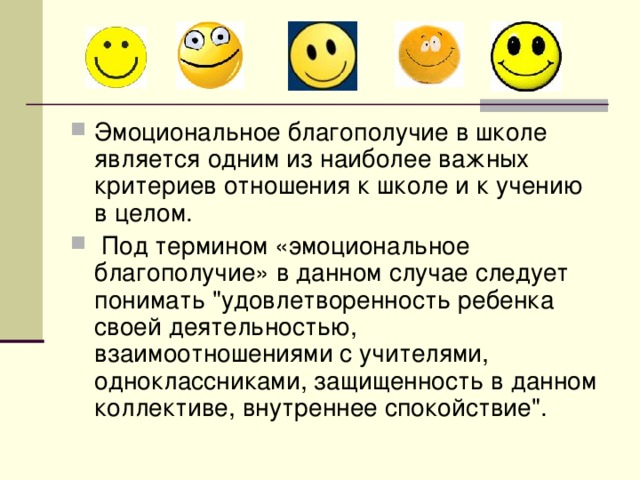 Эмоциональное благополучие в школе является одним из наиболее важных критериев отношения к школе и к учению в целом.

Под термином «эмоциональное благополучие» в данном случае следует понимать "удовлетворенность ребенка своей деятельностью, взаимоотношениями с учителями, одноклассниками, защищенность в данном коллективе, внутреннее спокойствие".